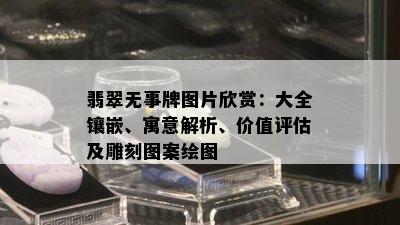 翡翠无事牌图片欣赏：大全镶嵌、寓意解析、价值评估及雕刻图案绘图